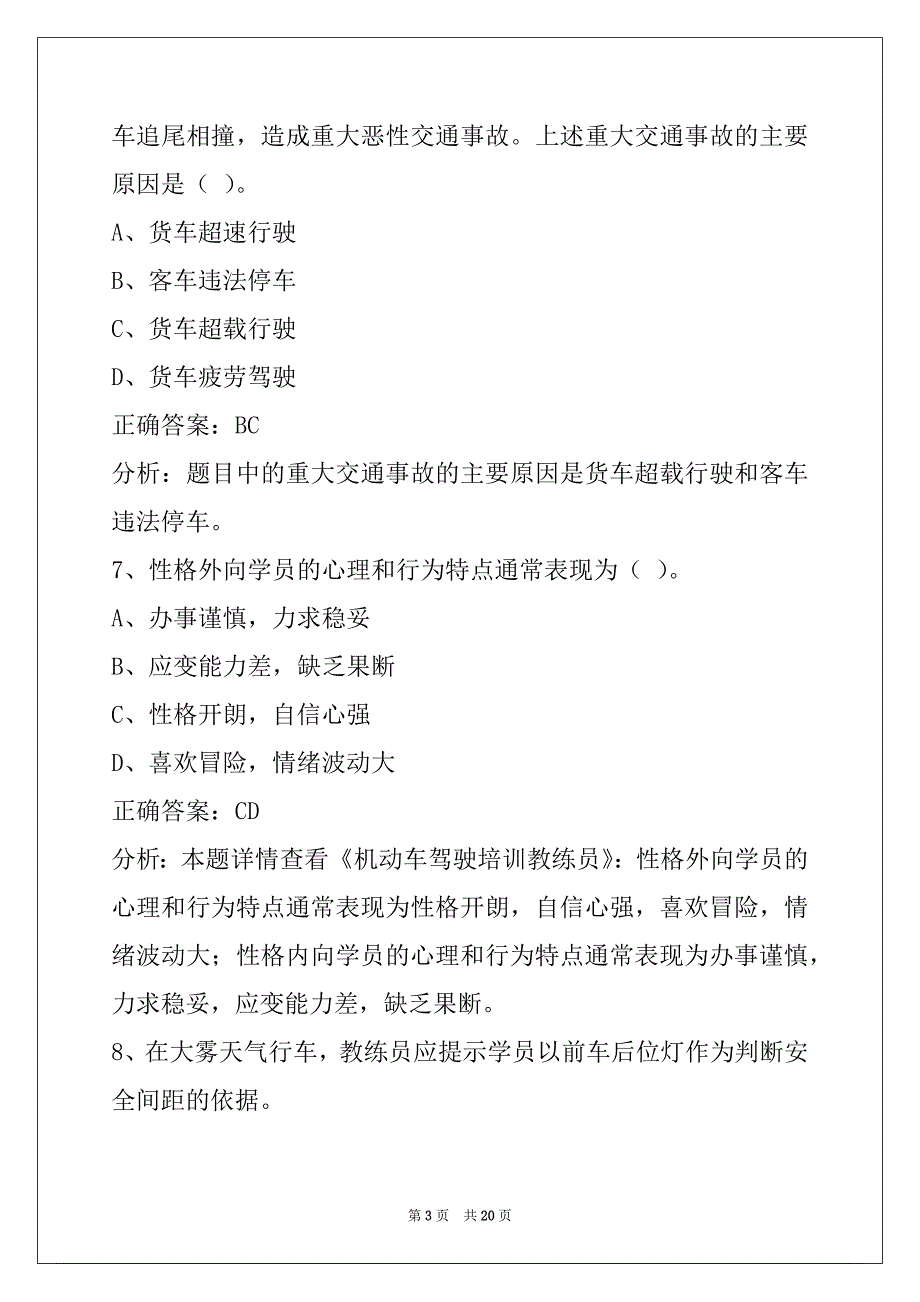 车追尾相撞，造成重大恶性交通事故。上述重大交通事故的主要原因是（ ）。

A、货车超速行驶

B、客车违法停车

C、货车超载行驶

D、货车疲劳驾驶

正确答案：BC

分析：题目中的重大交通事故的主要原因是货车超载行驶和客车违法停车。

7、性格外向学员的心理和行为特点通常表现为（ ）。

A、办事谨慎，力求稳妥

B、应变能力差，缺乏果断

C、性格开朗，自信心强

D、喜欢冒险，情绪波动大

正确答案：CD

分析：本题详情查看《机动车驾驶培训教练员》：性格外向学员的心理和行为特点通常表现为性格开朗，自信心强，喜欢冒险，情绪波动大；性格内向学员的心理和行为特点通常表现为办事谨慎，力求稳妥，应变能力差，缺乏果断。

8、在大雾天气行车，教练员应提示学员以前车后位灯作为判断安全间距的依据。

第 3 页 共 20 页